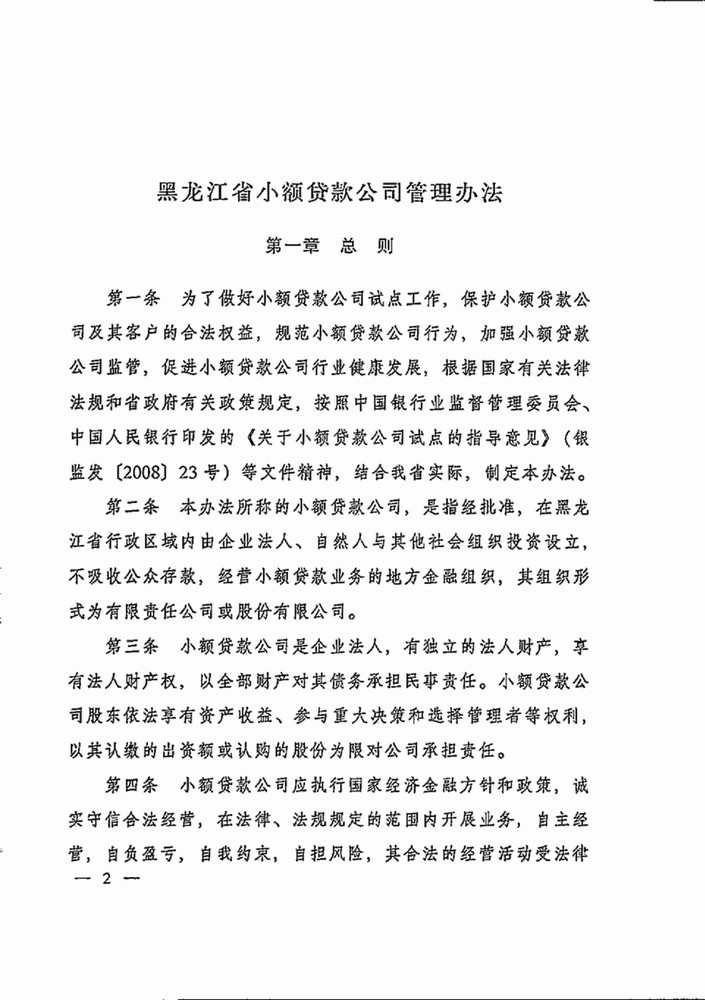 黑龙江省小额贷款公司管理办法

第一章　总　则

第一条　为了做好小额贷款公司试点工作，保护小额贷款公司及其客户的合法权益，规范小额贷款公司行为，加强小额贷款公司监管，促进小额贷款公司行业健康发展，根据国家有关法律法规和省政府有关政策规定，按照中国银行业监督管理委员会、中国人民银行印发的《关于小额贷款公司试点的指导意见》（银监发〔2008〕23号）等文件精神，结合我省实际，制定本办法。

第二条　本办法所称的小额贷款公司，是指经批准，在黑龙江省行政区域内由企业法人、自然人与其他社会组织投资设立，不吸收公众存款，经营小额贷款业务的地方金融组织，其组织形式为有限责任公司或股份有限公司。

第三条　小额贷款公司是企业法人，有独立的法人财产，享有法人财产权，以全部财产对其债务承担民事责任。小额贷款公司股东依法享有资产收益、参与重大决策和选择管理者等权利，以其认缴的出资额或认购的股份为限对公司承担责任。

第四条　小额贷款公司应执行国家经济金融方针和政策，诚实守信合法经营，在法律、法规规定的范围内开展业务，自主经营，自负盈亏，自我约束，自担风险，其合法的经营活动受法律

— 2 —